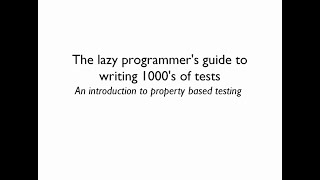 The lazy programmer's guide to writing 1000's of tests
An introduction to property based testing